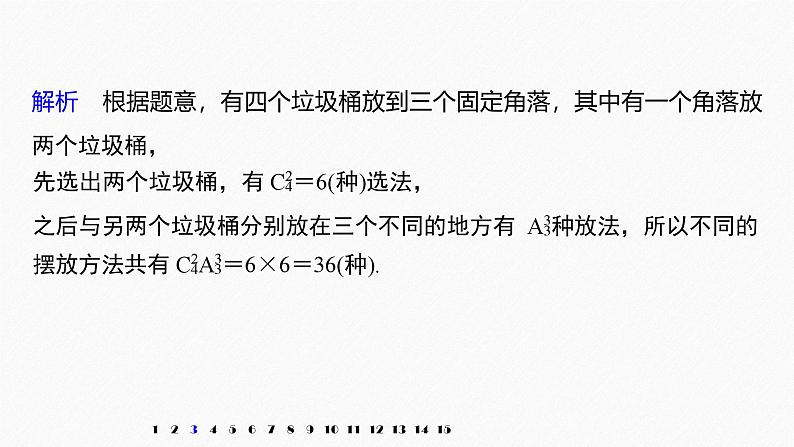 解析 根据题意，有四个垃圾桶放到三个固定角落，其中有一个角落放两个垃圾桶，

先选出两个垃圾桶，有$C_4^2=6$(种)选法，

之后与另两个垃圾桶分别放在三个不同的地方有$A_3^3$种放法，所以不同的摆放方法共有$C_4^2A_3^3=6\times6=36$(种).

1 2 3 4 5 6 7 8 9 10 11 12 13 14 15